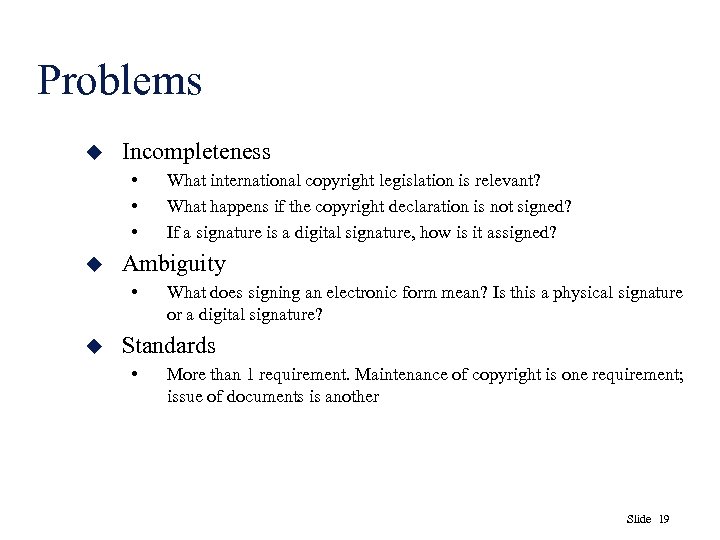 Problems

◆ Incompleteness
• What international copyright legislation is relevant?
• What happens if the copyright declaration is not signed?
• If a signature is a digital signature, how is it assigned?

◆ Ambiguity
• What does signing an electronic form mean? Is this a physical signature or a digital signature?

◆ Standards
• More than 1 requirement. Maintenance of copyright is one requirement; issue of documents is another

Slide 19